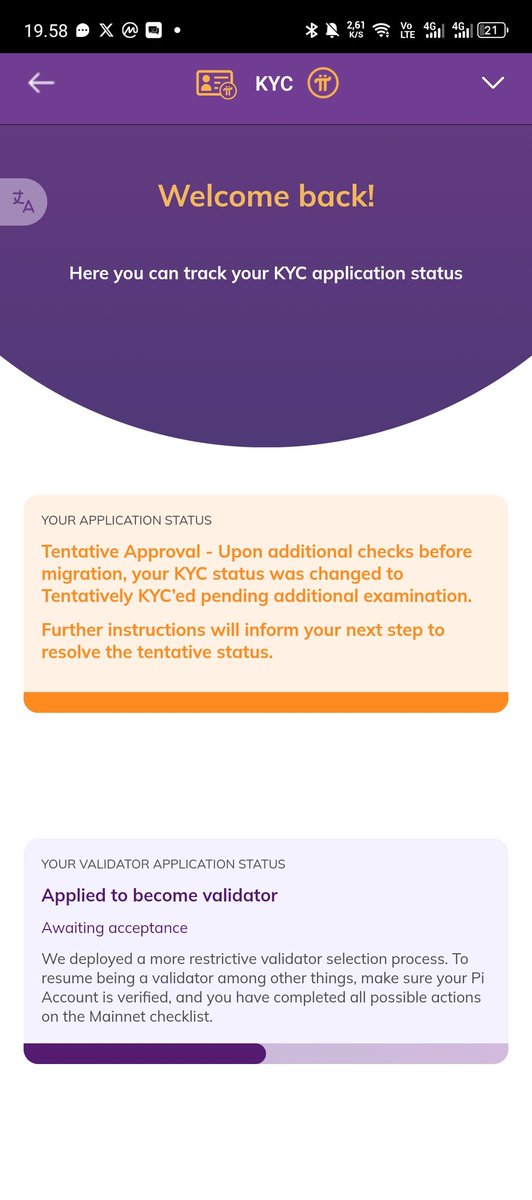 19.58 2,61 K/S Vo LTE 4G 4G 21

KYC

Welcome back!

Here you can track your KYC application status

YOUR APPLICATION STATUS

Tentative Approval - Upon additional checks before migration, your KYC status was changed to Tentatively KYC'ed pending additional examination.

Further instructions will inform your next step to resolve the tentative status.

YOUR VALIDATOR APPLICATION STATUS

Applied to become validator

Awaiting acceptance

We deployed a more restrictive validator selection process. To resume being a validator among other things, make sure your Pi Account is verified, and you have completed all possible actions on the Mainnet checklist.